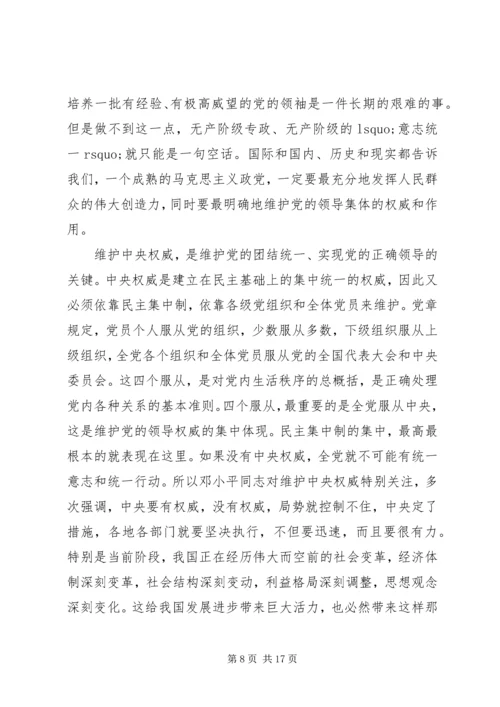 培养一批有经验、有极高威望的党的领袖是一件长期的艰难的事。但是做不到这一点，无产阶级专政、无产阶级的 lsquo;意志统一 rsquo;就只能是一句空话。国际和国内、历史和现实都告诉我们，一个成熟的马克思主义政党，一定要最充分地发挥人民群众的伟大创造力，同时要最明确地维护党的领导集体的权威和作用。

维护中央权威，是维护党的团结统一、实现党的正确领导的关键。中央权威是建立在民主基础上的集中统一的权威，因此又必须依靠民主集中制，依靠各级党组织和全体党员来维护。党章规定，党员个人服从党的组织，少数服从多数，下级组织服从上级组织，全党各个组织和全体党员服从党的全国代表大会和中央委员会。这四个服从，是对党内生活秩序的总概括，是正确处理党内各种关系的基本准则。四个服从，最重要的是全党服从中央，这是维护党的领导权威的集中体现。民主集中制的集中，最高最根本的就表现在这里。如果没有中央权威，全党就不可能有统一意志和统一行动。所以邓小平同志对维护中央权威特别关注，多次强调，中央要有权威，没有权威，局势就控制不住，中央定了措施，各地各部门就要坚决执行，不但要迅速，而且要很有力。特别是当前阶段，我国正在经历伟大而空前的社会变革，经济体制深刻变革，社会结构深刻变动，利益格局深刻调整，思想观念深刻变化。这给我国发展进步带来巨大活力，也必然带来这样那

第 8 页 共 17 页